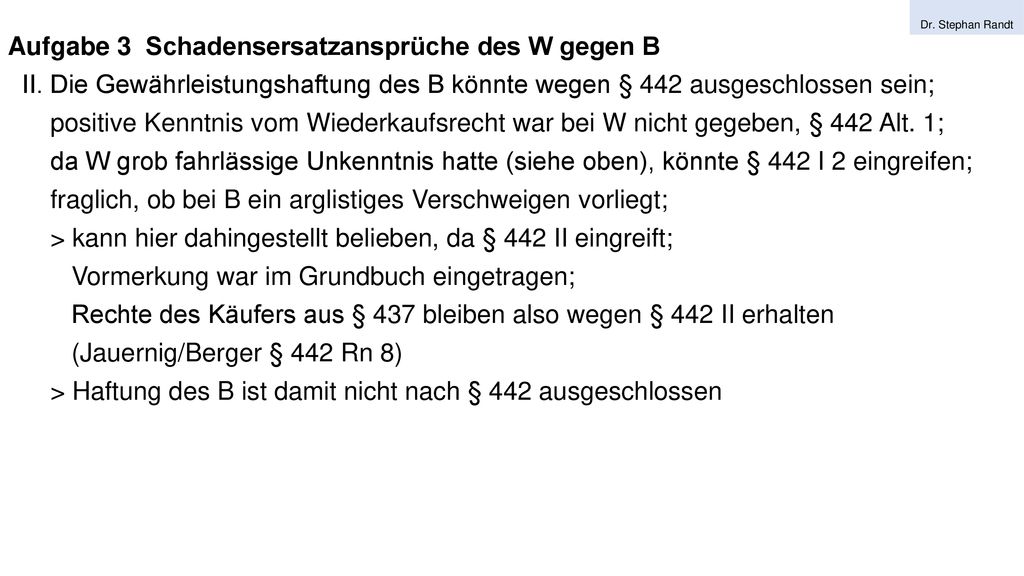 Dr. Stephan Randt

Aufgabe 3 Schadensersatzansprüche des W gegen B

II. Die Gewährleistungshaftung des B könnte wegen § 442 ausgeschlossen sein; positive Kenntnis vom Wiederkaufsrecht war bei W nicht gegeben, § 442 Alt. 1; da W grob fahrlässige Unkenntnis hatte (siehe oben), könnte § 442 I 2 eingreifen; fraglich, ob bei B ein arglistiges Verschweigen vorliegt;
> kann hier dahingestellt belieben, da § 442 II eingreift;
Vormerkung war im Grundbuch eingetragen;
Rechte des Käufers aus § 437 bleiben also wegen § 442 II erhalten
(Jauernig/Berger § 442 Rn 8)
> Haftung des B ist damit nicht nach § 442 ausgeschlossen